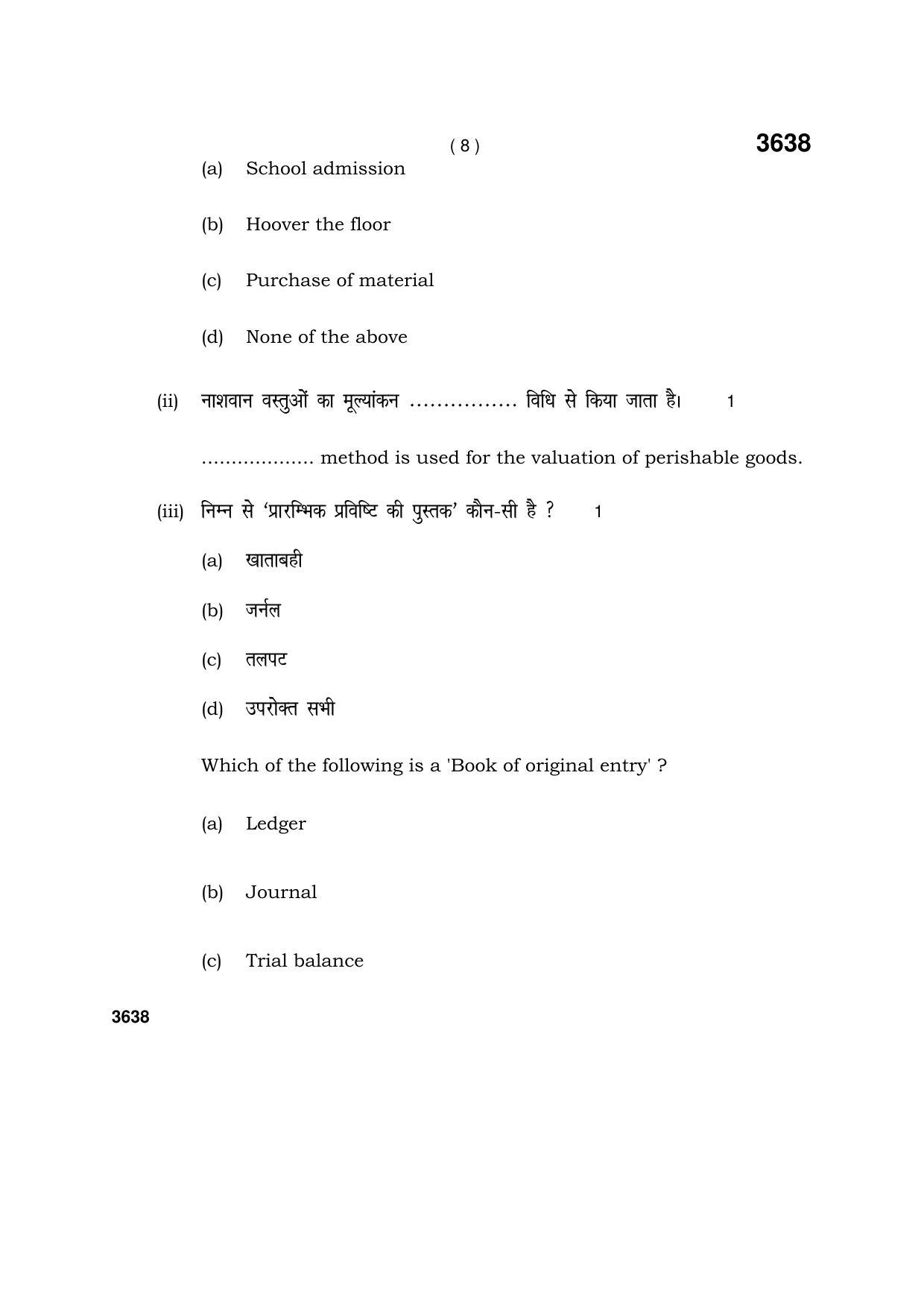 ( 8 )

3638

(a) School admission

(b) Hoover the floor

(c) Purchase of material

(d) None of the above

(ii) नाशवान वस्तुओं का मूल्यांकन ................ विधि से किया जाता है। 1

.................. method is used for the valuation of perishable goods.

(iii) निम्न से 'प्रारम्भिक प्रविष्टि की पुस्तक' कौन-सी है ? 1

(a) खाताबही

(b) जर्नल

(c) तलपट

(d) उपरोक्त सभी

Which of the following is a 'Book of original entry' ?

(a) Ledger

(b) Journal

(c) Trial balance

3638